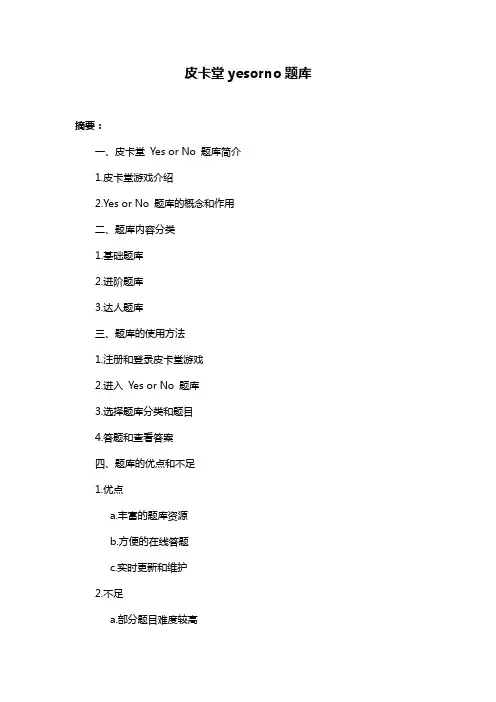 皮卡堂 yesorno 题库

摘要：

一、皮卡堂 Yes or No 题库简介

1.皮卡堂游戏介绍

2.Yes or No 题库的概念和作用

二、题库内容分类

1.基础题库

2.进阶题库

3.达人题库

三、题库的使用方法

1.注册和登录皮卡堂游戏

2.进入 Yes or No 题库

3.选择题库分类和题目

4.答题和查看答案

四、题库的优点和不足

1.优点

a.丰富的题库资源

b.方便的在线答题

c.实时更新和维护

2.不足

a.部分题目难度较高